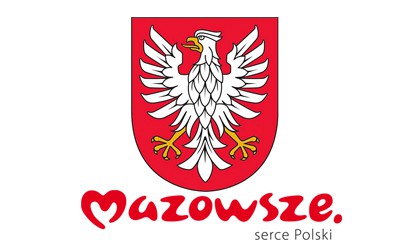 Mazowsze.
serce Polski